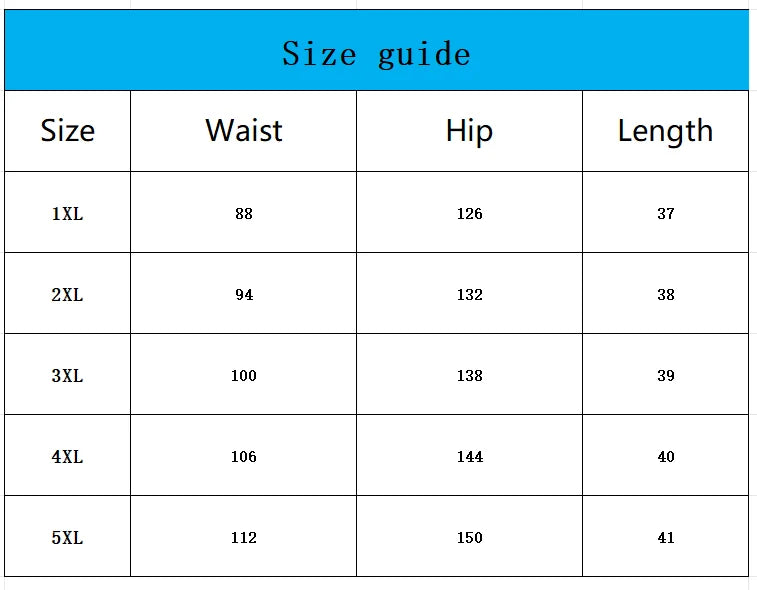 Size guide

| Size | Waist | Hip | Length |
|---|---|---|---|
| 1XL | 88 | 126 | 37 |
| 2XL | 94 | 132 | 38 |
| 3XL | 100 | 138 | 39 |
| 4XL | 106 | 144 | 40 |
| 5XL | 112 | 150 | 41 |